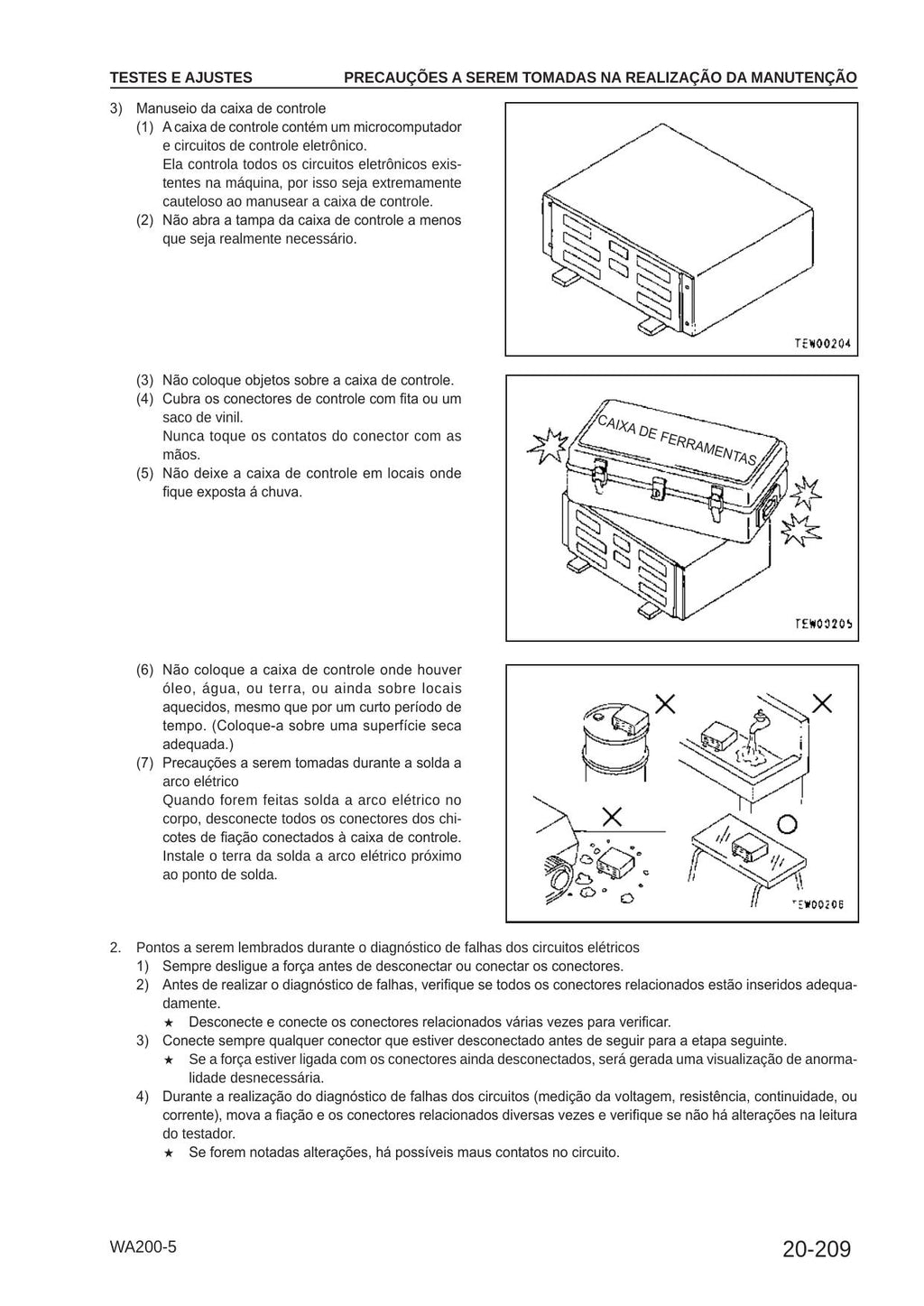 TESTES E AJUSTES PRECAUÇÕES A SEREM TOMADAS NA REALIZAÇÃO DA MANUTENÇÃO

3) Manuseio da caixa de controle
(1) A caixa de controle contém um microcomputador e circuitos de controle eletrônico.
Ela controla todos os circuitos eletrônicos existentes na máquina, por isso seja extremamente cauteloso ao manusear a caixa de controle.
(2) Não abra a tampa da caixa de controle a menos que seja realmente necessário.

TEW00204

(3) Não coloque objetos sobre a caixa de controle.
(4) Cubra os conectores de controle com fita ou um saco de vinil.
Nunca toque os contatos do conector com as mãos.
(5) Não deixe a caixa de controle em locais onde fique exposta á chuva.

CAIXA DE FERRAMENTAS

TEW00205

(6) Não coloque a caixa de controle onde houver óleo, água, ou terra, ou ainda sobre locais aquecidos, mesmo que por um curto período de tempo. (Coloque-a sobre uma superfície seca adequada.)
(7) Precauções a serem tomadas durante a solda a arco elétrico
Quando forem feitas solda a arco elétrico no corpo, desconecte todos os conectores dos chicotes de fiação conectados à caixa de controle. Instale o terra da solda a arco elétrico próximo ao ponto de solda.

TEW00206

2. Pontos a serem lembrados durante o diagnóstico de falhas dos circuitos elétricos
1) Sempre desligue a força antes de desconectar ou conectar os conectores.
2) Antes de realizar o diagnóstico de falhas, verifique se todos os conectores relacionados estão inseridos adequadamente.
★ Desconecte e conecte os conectores relacionados várias vezes para verificar.
3) Conecte sempre qualquer conector que estiver desconectado antes de seguir para a etapa seguinte.
★ Se a força estiver ligada com os conectores ainda desconectados, será gerada uma visualização de anormalidade desnecessária.
4) Durante a realização do diagnóstico de falhas dos circuitos (medição da voltagem, resistência, continuidade, ou corrente), mova a fiação e os conectores relacionados diversas vezes e verifique se não há alterações na leitura do testador.
★ Se forem notadas alterações, há possíveis maus contatos no circuito.

WA200-5 20-209